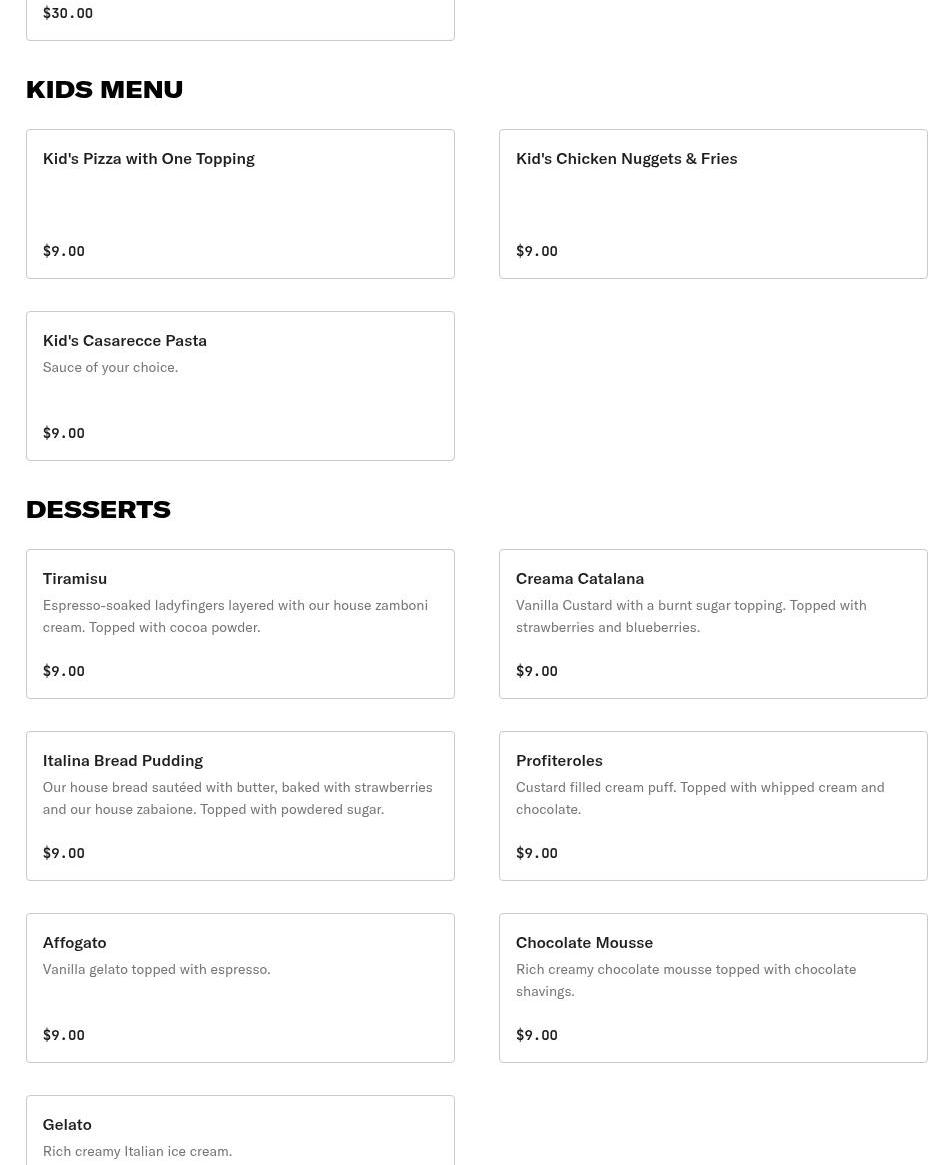 $30.00

KIDS MENU

Kid's Pizza with One Topping

$9.00

Kid's Chicken Nuggets & Fries

$9.00

Kid's Casarecce Pasta
Sauce of your choice.

$9.00

DESSERTS

Tiramisu
Espresso-soaked ladyfingers layered with our house zamboni cream. Topped with cocoa powder.

$9.00

Creama Catalana
Vanilla Custard with a burnt sugar topping. Topped with strawberries and blueberries.

$9.00

Italina Bread Pudding
Our house bread sautéed with butter, baked with strawberries and our house zabaione. Topped with powdered sugar.

$9.00

Profiteroles
Custard filled cream puff. Topped with whipped cream and chocolate.

$9.00

Affogato
Vanilla gelato topped with espresso.

$9.00

Chocolate Mousse
Rich creamy chocolate mousse topped with chocolate shavings.

$9.00

Gelato
Rich creamy Italian ice cream.